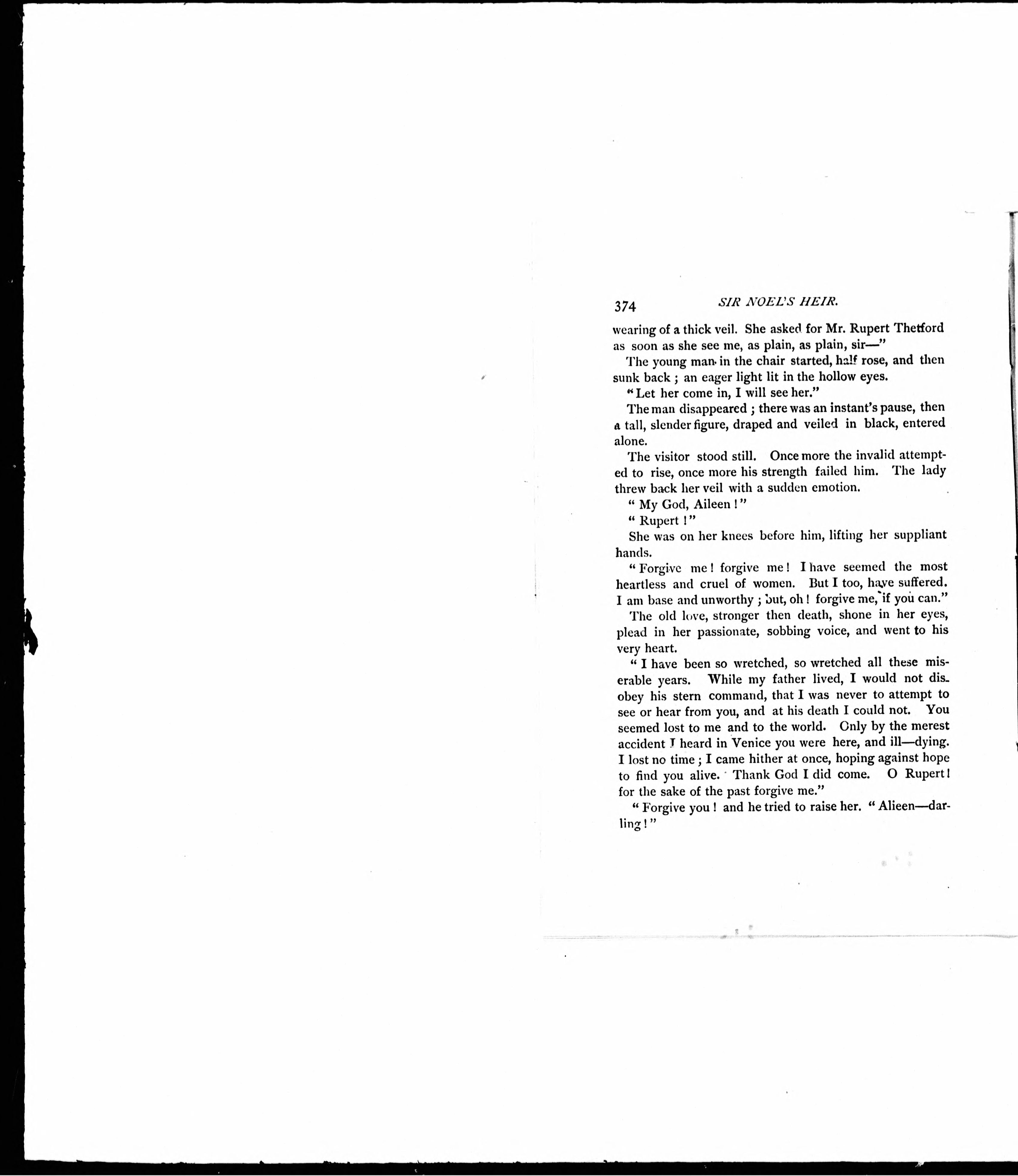 374 SIR NOEL'S HEIR.

wearing of a thick veil. She asked for Mr. Rupert Thetford as soon as she see me, as plain, as plain, sir—"

The young man in the chair started, half rose, and then sunk back; an eager light lit in the hollow eyes.

"Let her come in, I will see her."

The man disappeared; there was an instant's pause, then a tall, slender figure, draped and veiled in black, entered alone.

The visitor stood still. Once more the invalid attempted to rise, once more his strength failed him. The lady threw back her veil with a sudden emotion.

"My God, Aileen!"

"Rupert!"

She was on her knees before him, lifting her suppliant hands.

"Forgive me! forgive me! I have seemed the most heartless and cruel of women. But I too, have suffered. I am base and unworthy; but, oh! forgive me, if you can."

The old love, stronger then death, shone in her eyes, plead in her passionate, sobbing voice, and went to his very heart.

"I have been so wretched, so wretched all these miserable years. While my father lived, I would not disobey his stern command, that I was never to attempt to see or hear from you, and at his death I could not. You seemed lost to me and to the world. Only by the merest accident I heard in Venice you were here, and ill—dying. I lost no time; I came hither at once, hoping against hope to find you alive. Thank God I did come. O Rupert! for the sake of the past forgive me."

"Forgive you! and he tried to raise her. "Alieen—darling!"